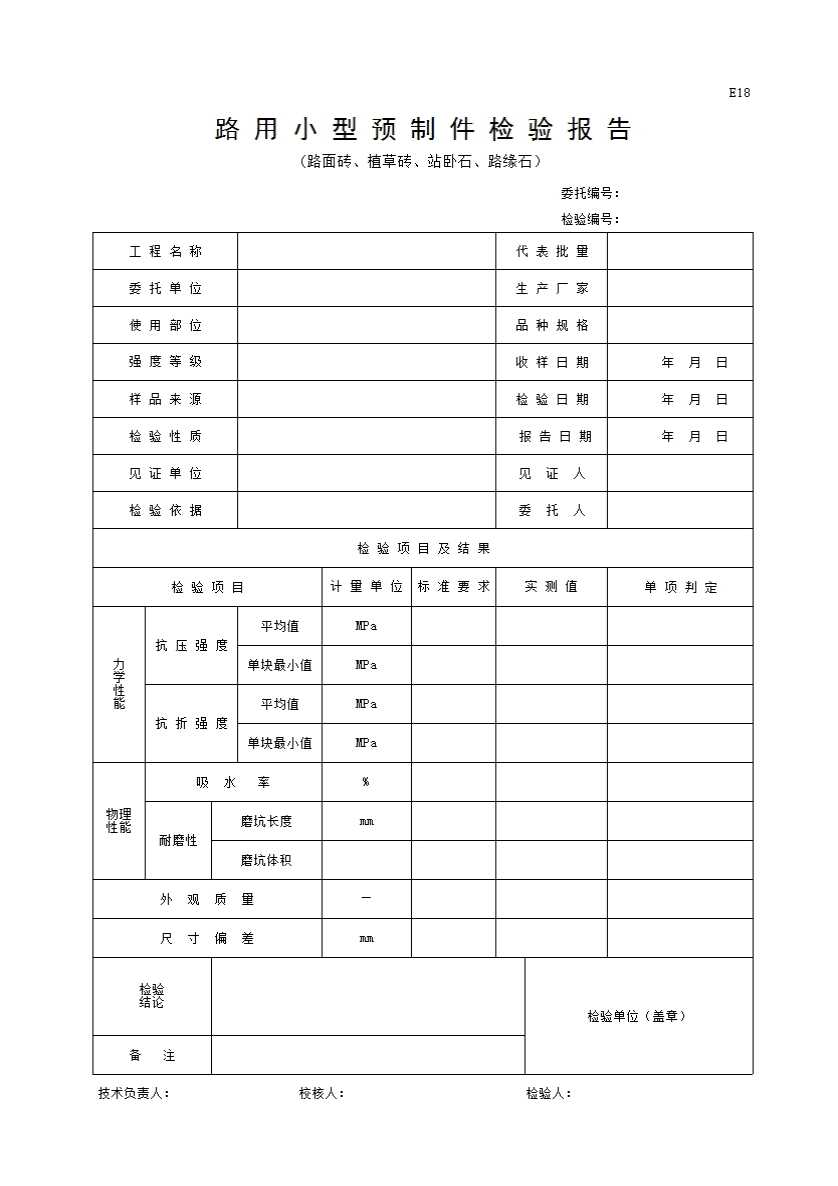 E18

路用小型预制件检验报告

（路面砖、植草砖、站卧石、路缘石）

委托编号：

检验编号：

| 工程名称 | | 代表批量 | |
|---|---|---|---|
| 委托单位 | | 生产厂家 | |
| 使用部位 | | 品种规格 | |
| 强度等级 | | 收样日期 | 年 月 日 |
| 样品来源 | | 检验日期 | 年 月 日 |
| 检验性质 | | 报告日期 | 年 月 日 |
| 见证单位 | | 见证人 | |
| 检验依据 | | 委托人 | |

检验项目及结果

| 检验项目 | | | 计量单位 | 标准要求 | 实测值 | 单项判定 |
|---|---|---|---|---|---|---|
| 力学性能 | 抗压强度 | 平均值 | MPa | | | |
| | | 单块最小值 | MPa | | | |
| | 抗折强度 | 平均值 | MPa | | | |
| | | 单块最小值 | MPa | | | |
| 物理性能 | 吸水率 | | % | | | |
| | 耐磨性 | 磨坑长度 | mm | | | |
| | | 磨坑体积 | | | | |
| 外观质量 | | | — | | | |
| 尺寸偏差 | | | mm | | | |

| 检验结论 | | 检验单位（盖章） |
|---|---|---|
| 备注 | | |

技术负责人： 校核人： 检验人：